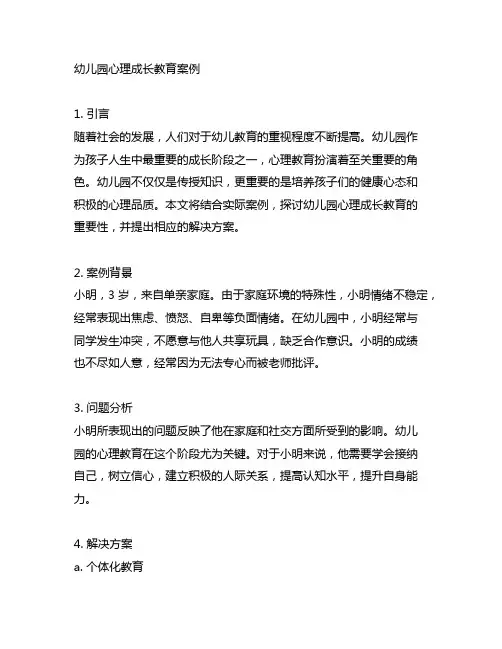 幼儿园心理成长教育案例

1. 引言
随着社会的发展，人们对于幼儿教育的重视程度不断提高。幼儿园作为孩子人生中最重要的成长阶段之一，心理教育扮演着至关重要的角色。幼儿园不仅仅是传授知识，更重要的是培养孩子们的健康心态和积极的心理品质。本文将结合实际案例，探讨幼儿园心理成长教育的重要性，并提出相应的解决方案。

2. 案例背景
小明，3 岁，来自单亲家庭。由于家庭环境的特殊性，小明情绪不稳定，经常表现出焦虑、愤怒、自卑等负面情绪。在幼儿园中，小明经常与同学发生冲突，不愿意与他人共享玩具，缺乏合作意识。小明的成绩也不尽如人意，经常因为无法专心而被老师批评。

3. 问题分析
小明所表现出的问题反映了他在家庭和社交方面所受到的影响。幼儿园的心理教育在这个阶段尤为关键。对于小明来说，他需要学会接纳自己，树立信心，建立积极的人际关系，提高认知水平，提升自身能力。

4. 解决方案
a. 个体化教育